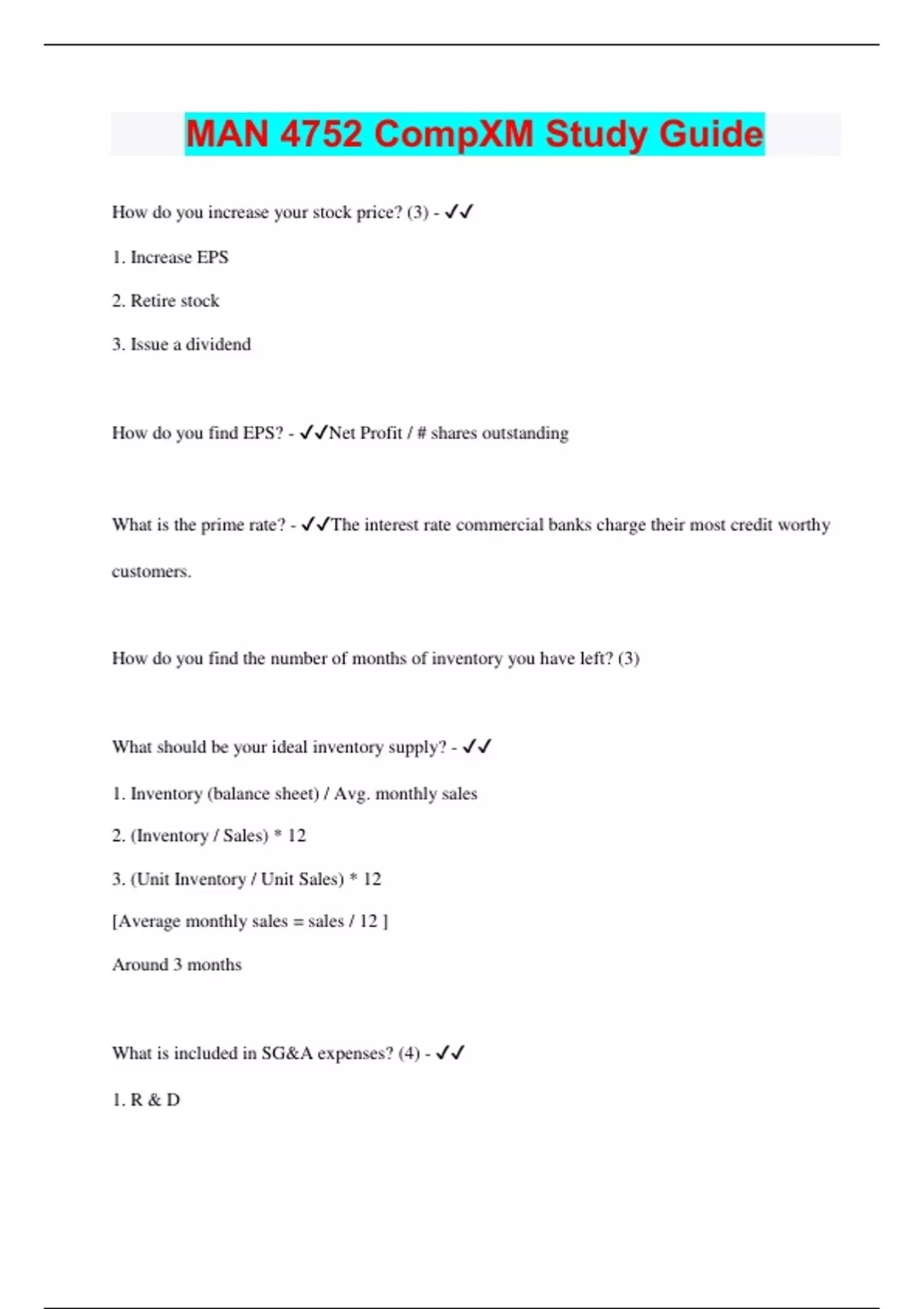 MAN 4752 CompXM Study Guide

How do you increase your stock price? (3) - ✓✓

1. Increase EPS

2. Retire stock

3. Issue a dividend

How do you find EPS? - ✓✓Net Profit / # shares outstanding

What is the prime rate? - ✓✓The interest rate commercial banks charge their most credit worthy customers.

How do you find the number of months of inventory you have left? (3)

What should be your ideal inventory supply? - ✓✓

1. Inventory (balance sheet) / Avg. monthly sales

2. (Inventory / Sales) * 12

3. (Unit Inventory / Unit Sales) * 12

[Average monthly sales = sales / 12 ]

Around 3 months

What is included in SG&A expenses? (4) - ✓✓

1. R & D